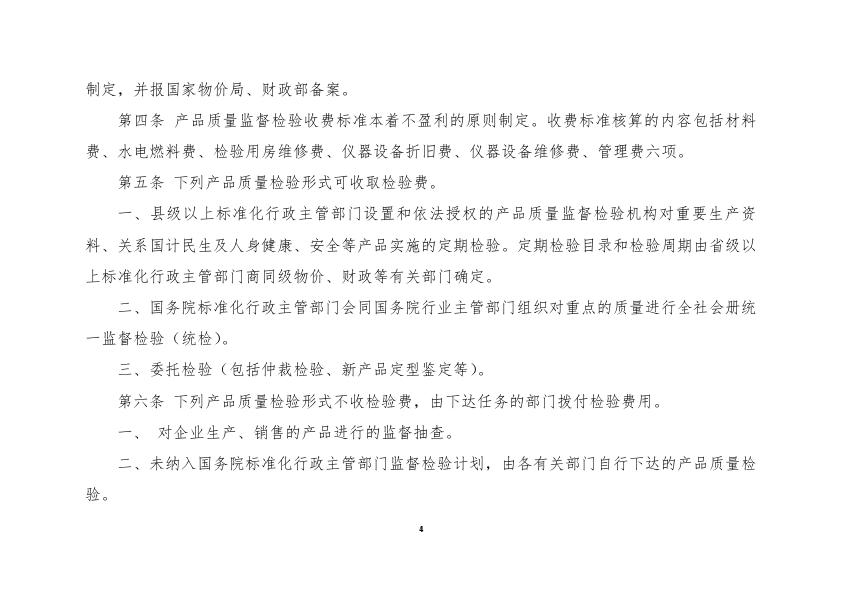 制定，并报国家物价局、财政部备案。

第四条 产品质量监督检验收费标准本着不盈利的原则制定。收费标准核算的内容包括材料费、水电燃料费、检验用房维修费、仪器设备折旧费、仪器设备维修费、管理费六项。

第五条 下列产品质量检验形式可收取检验费。

一、县级以上标准化行政主管部门设置和依法授权的产品质量监督检验机构对重要生产资料、关系国计民生及人身健康、安全等产品实施的定期检验。定期检验目录和检验周期由省级以上标准化行政主管部门商同级物价、财政等有关部门确定。

二、国务院标准化行政主管部门会同国务院行业主管部门组织对重点的质量进行全社会册统一监督检验（统检）。

三、委托检验（包括仲裁检验、新产品定型鉴定等）。

第六条 下列产品质量检验形式不收检验费，由下达任务的部门拨付检验费用。

一、 对企业生产、销售的产品进行的监督抽查。

二、未纳入国务院标准化行政主管部门监督检验计划，由各有关部门自行下达的产品质量检验。

4